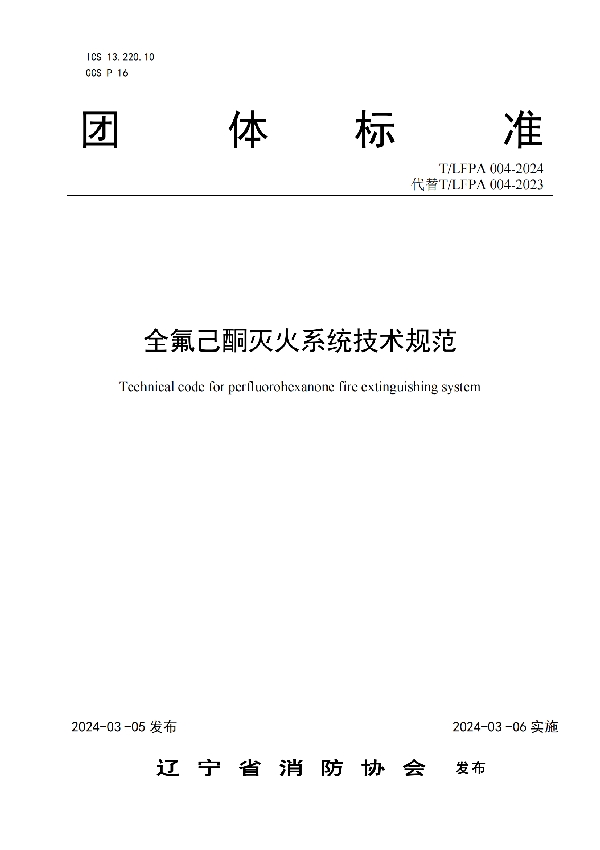 ICS 13.220.10
CCS P 16

团　体　标　准

T/LFPA 004-2024
代替T/LFPA 004-2023

全氟己酮灭火系统技术规范

Technical code for perfluorohexanone fire extinguishing system

2024-03-05 发布　　　　2024-03-06 实施

辽 宁 省 消 防 协 会　发布